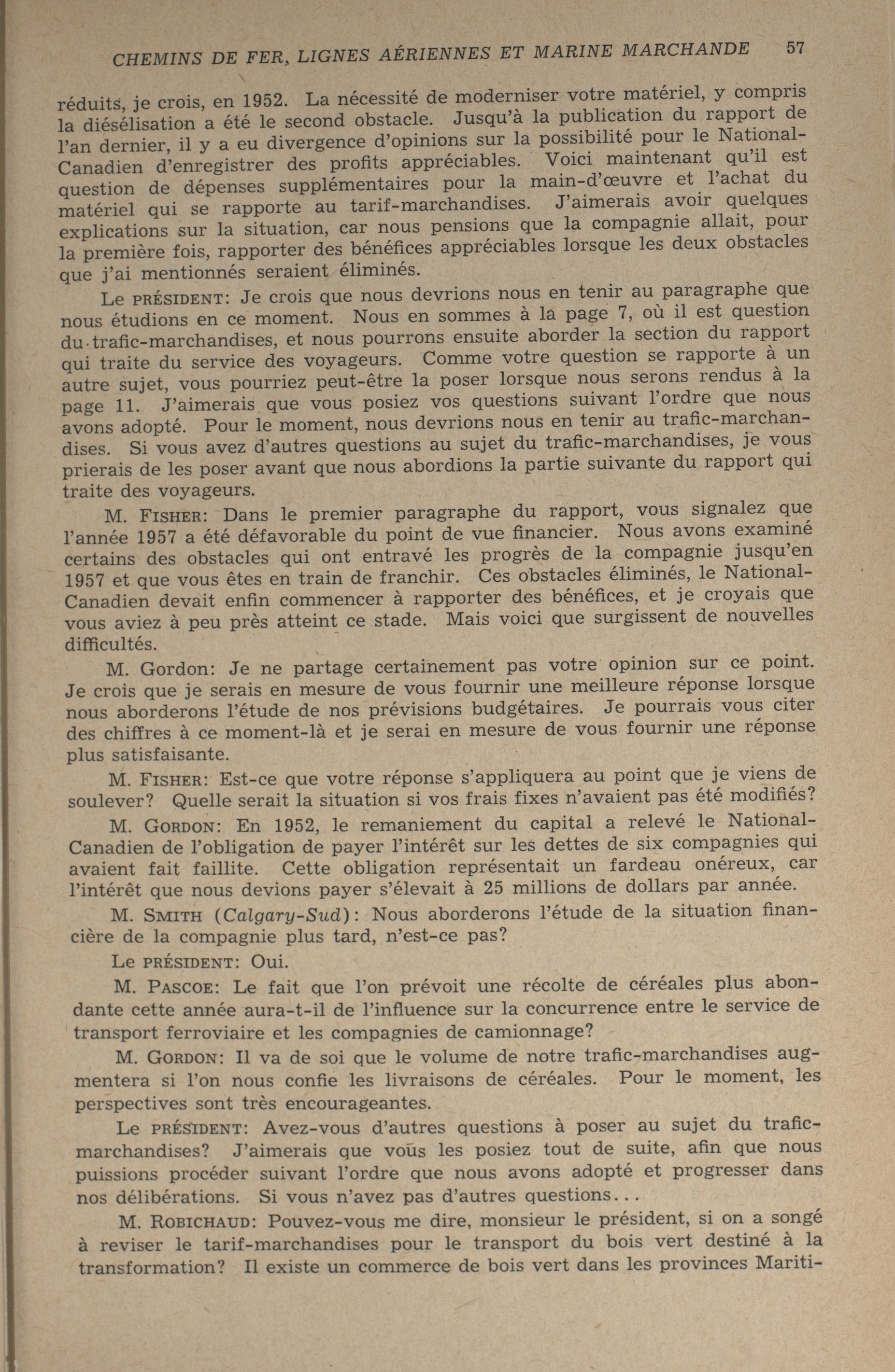 CHEMINS DE FER, LIGNES AÉRIENNES ET MARINE MARCHANDE 57

réduits, je crois, en 1952. La nécessité de moderniser votre matériel, y compris la diésélisation a été le second obstacle. Jusqu'à la publication du rapport de l'an dernier, il y a eu divergence d'opinions sur la possibilité pour le National-Canadien d'enregistrer des profits appréciables. Voici maintenant qu'il est question de dépenses supplémentaires pour la main-d'œuvre et l'achat du matériel qui se rapporte au tarif-marchandises. J'aimerais avoir quelques explications sur la situation, car nous pensions que la compagnie allait, pour la première fois, rapporter des bénéfices appréciables lorsque les deux obstacles que j'ai mentionnés seraient éliminés.

Le PRÉSIDENT: Je crois que nous devrions nous en tenir au paragraphe que nous étudions en ce moment. Nous en sommes à la page 7, où il est question du trafic-marchandises, et nous pourrons ensuite aborder la section du rapport qui traite du service des voyageurs. Comme votre question se rapporte à un autre sujet, vous pourriez peut-être la poser lorsque nous serons rendus à la page 11. J'aimerais que vous posiez vos questions suivant l'ordre que nous avons adopté. Pour le moment, nous devrions nous en tenir au trafic-marchandises. Si vous avez d'autres questions au sujet du trafic-marchandises, je vous prierais de les poser avant que nous abordions la partie suivante du rapport qui traite des voyageurs.

M. FISHER: Dans le premier paragraphe du rapport, vous signalez que l'année 1957 a été défavorable du point de vue financier. Nous avons examiné certains des obstacles qui ont entravé les progrès de la compagnie jusqu'en 1957 et que vous êtes en train de franchir. Ces obstacles éliminés, le National-Canadien devait enfin commencer à rapporter des bénéfices, et je croyais que vous aviez à peu près atteint ce stade. Mais voici que surgissent de nouvelles difficultés.

M. Gordon: Je ne partage certainement pas votre opinion sur ce point. Je crois que je serais en mesure de vous fournir une meilleure réponse lorsque nous aborderons l'étude de nos prévisions budgétaires. Je pourrais vous citer des chiffres à ce moment-là et je serai en mesure de vous fournir une réponse plus satisfaisante.

M. FISHER: Est-ce que votre réponse s'appliquera au point que je viens de soulever? Quelle serait la situation si vos frais fixes n'avaient pas été modifiés?

M. GORDON: En 1952, le remaniement du capital a relevé le National-Canadien de l'obligation de payer l'intérêt sur les dettes de six compagnies qui avaient fait faillite. Cette obligation représentait un fardeau onéreux, car l'intérêt que nous devions payer s'élevait à 25 millions de dollars par année.

M. SMITH (Calgary-Sud): Nous aborderons l'étude de la situation financière de la compagnie plus tard, n'est-ce pas?

Le PRÉSIDENT: Oui.

M. PASCOE: Le fait que l'on prévoit une récolte de céréales plus abondante cette année aura-t-il de l'influence sur la concurrence entre le service de transport ferroviaire et les compagnies de camionnage?

M. GORDON: Il va de soi que le volume de notre trafic-marchandises augmentera si l'on nous confie les livraisons de céréales. Pour le moment, les perspectives sont très encourageantes.

Le PRÉSIDENT: Avez-vous d'autres questions à poser au sujet du trafic-marchandises? J'aimerais que vous les posiez tout de suite, afin que nous puissions procéder suivant l'ordre que nous avons adopté et progresser dans nos délibérations. Si vous n'avez pas d'autres questions...

M. ROBICHAUD: Pouvez-vous me dire, monsieur le président, si on a songé à reviser le tarif-marchandises pour le transport du bois vert destiné à la transformation? Il existe un commerce de bois vert dans les provinces Mariti-